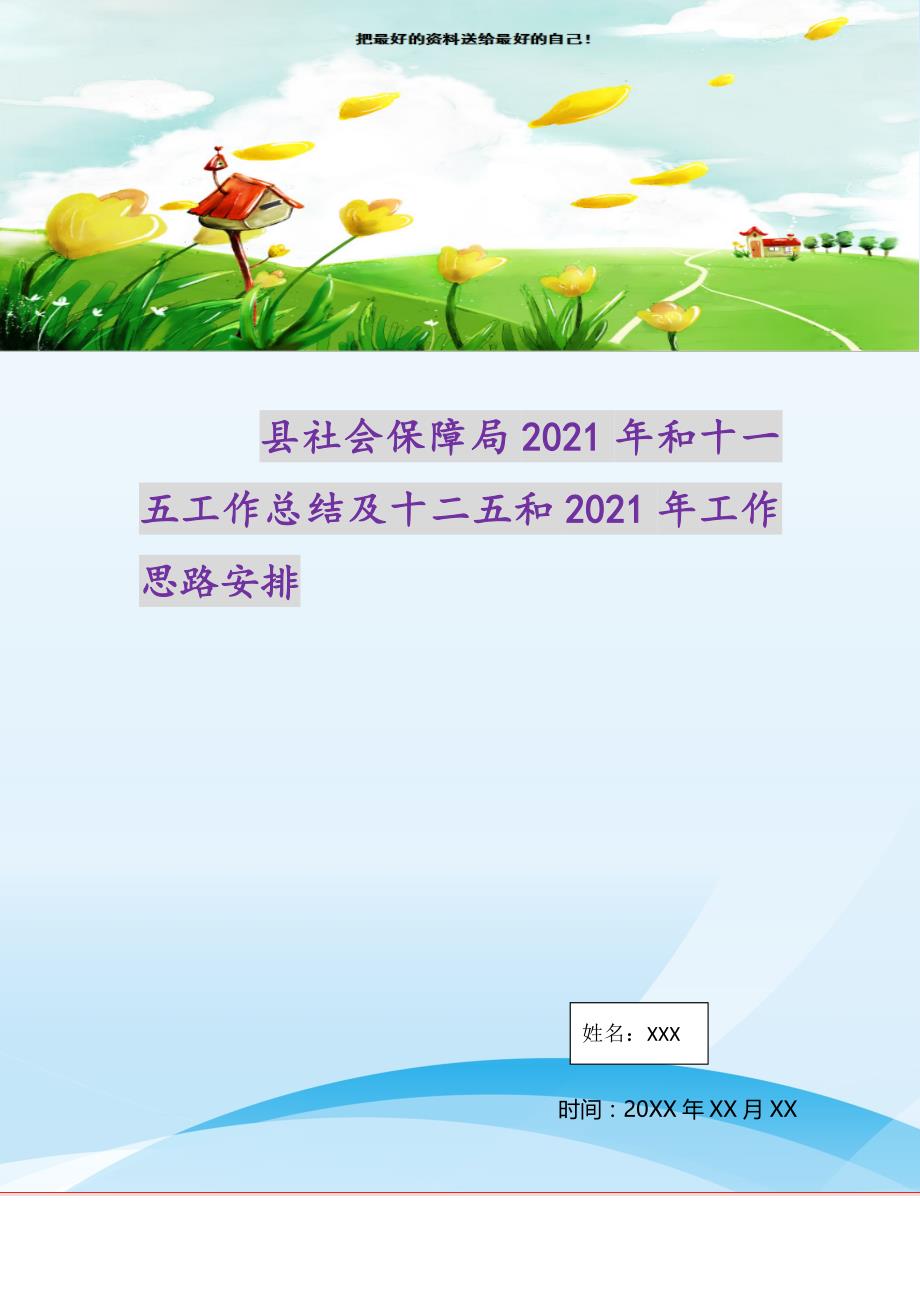 把最好的资料送给最好的自己！

县社会保障局2021年和十一五工作总结及十二五和2021年工作思路安排

姓名：XXX

时间：20XX年XX月XX